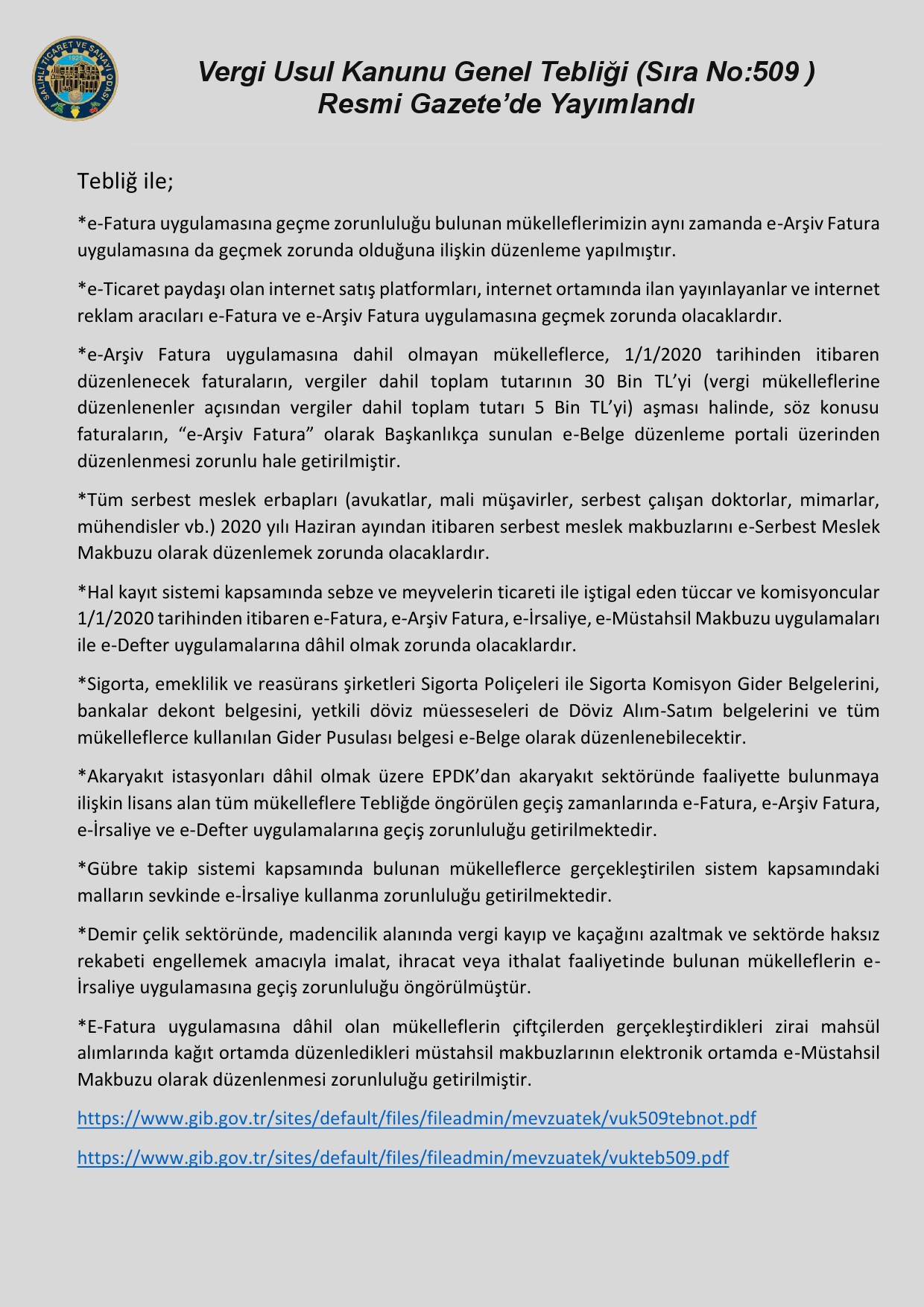 SALİHLİ TİCARET VE SANAYİ ODASI
1925

Vergi Usul Kanunu Genel Tebliği (Sıra No:509 )
Resmi Gazete'de Yayımlandı

Tebliğ ile;

*e-Fatura uygulamasına geçme zorunluluğu bulunan mükelleflerimizin aynı zamanda e-Arşiv Fatura uygulamasına da geçmek zorunda olduğuna ilişkin düzenleme yapılmıştır.

*e-Ticaret paydaşı olan internet satış platformları, internet ortamında ilan yayınlayanlar ve internet reklam aracıları e-Fatura ve e-Arşiv Fatura uygulamasına geçmek zorunda olacaklardır.

*e-Arşiv Fatura uygulamasına dahil olmayan mükelleflerce, 1/1/2020 tarihinden itibaren düzenlenecek faturaların, vergiler dahil toplam tutarının 30 Bin TL'yi (vergi mükelleflerine düzenlenenler açısından vergiler dahil toplam tutarı 5 Bin TL'yi) aşması halinde, söz konusu faturaların, "e-Arşiv Fatura" olarak Başkanlıkça sunulan e-Belge düzenleme portali üzerinden düzenlenmesi zorunlu hale getirilmiştir.

*Tüm serbest meslek erbapları (avukatlar, mali müşavirler, serbest çalışan doktorlar, mimarlar, mühendisler vb.) 2020 yılı Haziran ayından itibaren serbest meslek makbuzlarını e-Serbest Meslek Makbuzu olarak düzenlemek zorunda olacaklardır.

*Hal kayıt sistemi kapsamında sebze ve meyvelerin ticareti ile iştigal eden tüccar ve komisyoncular 1/1/2020 tarihinden itibaren e-Fatura, e-Arşiv Fatura, e-İrsaliye, e-Müstahsil Makbuzu uygulamaları ile e-Defter uygulamalarına dâhil olmak zorunda olacaklardır.

*Sigorta, emeklilik ve reasürans şirketleri Sigorta Poliçeleri ile Sigorta Komisyon Gider Belgelerini, bankalar dekont belgesini, yetkili döviz müesseseleri de Döviz Alım-Satım belgelerini ve tüm mükelleflerce kullanılan Gider Pusulası belgesi e-Belge olarak düzenlenebilecektir.

*Akaryakıt istasyonları dâhil olmak üzere EPDK'dan akaryakıt sektöründe faaliyette bulunmaya ilişkin lisans alan tüm mükelleflere Tebliğde öngörülen geçiş zamanlarında e-Fatura, e-Arşiv Fatura, e-İrsaliye ve e-Defter uygulamalarına geçiş zorunluluğu getirilmektedir.

*Gübre takip sistemi kapsamında bulunan mükelleflerce gerçekleştirilen sistem kapsamındaki malların sevkinde e-İrsaliye kullanma zorunluluğu getirilmektedir.

*Demir çelik sektöründe, madencilik alanında vergi kayıp ve kaçağını azaltmak ve sektörde haksız rekabeti engellemek amacıyla imalat, ihracat veya ithalat faaliyetinde bulunan mükelleflerin e-İrsaliye uygulamasına geçiş zorunluluğu öngörülmüştür.

*E-Fatura uygulamasına dâhil olan mükelleflerin çiftçilerden gerçekleştirdikleri zirai mahsül alımlarında kağıt ortamda düzenledikleri müstahsil makbuzlarının elektronik ortamda e-Müstahsil Makbuzu olarak düzenlenmesi zorunluluğu getirilmiştir.

https://www.gib.gov.tr/sites/default/files/fileadmin/mevzuatek/vuk509tebnot.pdf

https://www.gib.gov.tr/sites/default/files/fileadmin/mevzuatek/vukteb509.pdf